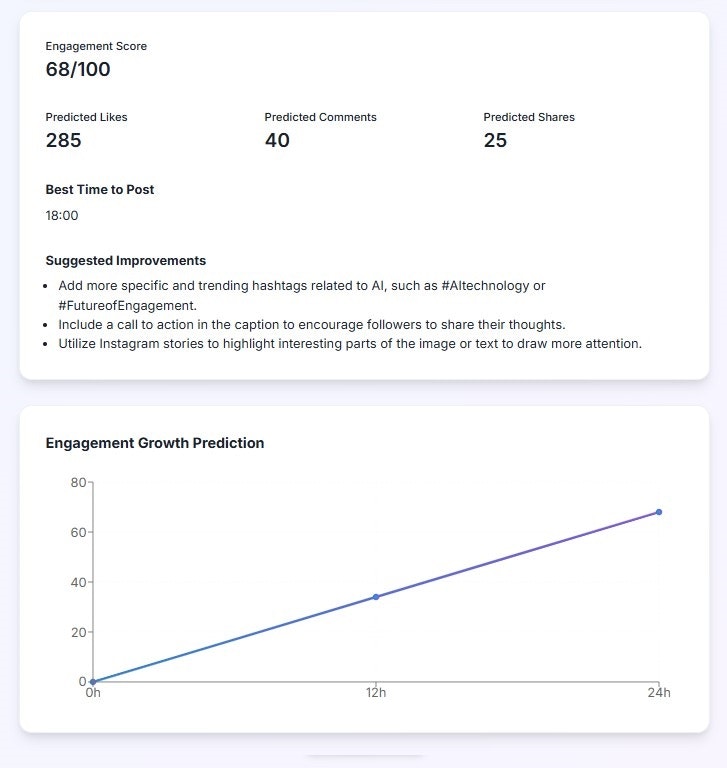 Engagement Score
68/100

Predicted Likes
285

Predicted Comments
40

Predicted Shares
25

Best Time to Post
18:00

Suggested Improvements
- Add more specific and trending hashtags related to AI, such as #AItechnology or #FutureofEngagement.
- Include a call to action in the caption to encourage followers to share their thoughts.
- Utilize Instagram stories to highlight interesting parts of the image or text to draw more attention.

Engagement Growth Prediction

80
60
40
20
0
0h
12h
24h